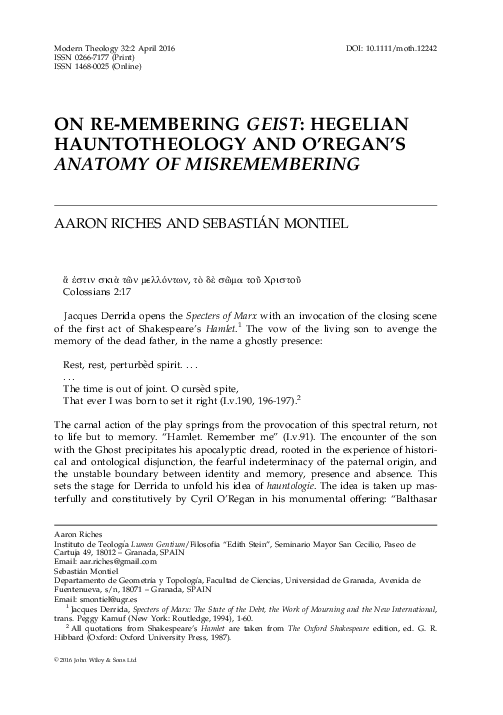 Modern Theology 32:2 April 2016
ISSN 0266-7177 (Print)
ISSN 1468-0025 (Online)

DOI: 10.1111/moth.12242

ON RE-MEMBERING GEIST: HEGELIAN HAUNTOTHEOLOGY AND O'REGAN'S ANATOMY OF MISREMEMBERING

AARON RICHES AND SEBASTIÁN MONTIEL

ἅ ἐστιν σκιὰ τῶν μελλόντων, τὸ δὲ σῶμα τοῦ Χριστοῦ
Colossians 2:17

Jacques Derrida opens the Specters of Marx with an invocation of the closing scene of the first act of Shakespeare's Hamlet.$^1$ The vow of the living son to avenge the memory of the dead father, in the name a ghostly presence:

Rest, rest, perturbèd spirit. . . .
. . .
The time is out of joint. O cursèd spite,
That ever I was born to set it right (I.v.190, 196-197).$^2$

The carnal action of the play springs from the provocation of this spectral return, not to life but to memory. "Hamlet. Remember me" (I.v.91). The encounter of the son with the Ghost precipitates his apocalyptic dread, rooted in the experience of historical and ontological disjunction, the fearful indeterminacy of the paternal origin, and the unstable boundary between identity and memory, presence and absence. This sets the stage for Derrida to unfold his idea of hauntologie. The idea is taken up masterfully and constitutively by Cyril O'Regan in his monumental offering: "Balthasar

Aaron Riches
Instituto de Teología Lumen Gentium/Filosofía "Edith Stein", Seminario Mayor San Cecilio, Paseo de Cartuja 49, 18012 – Granada, SPAIN
Email: aar.riches@gmail.com
Sebastián Montiel
Departamento de Geometría y Topología, Facultad de Ciencias, Universidad de Granada, Avenida de Fuentenueva, s/n, 18071 – Granada, SPAIN
Email: smontiel@ugr.es

$^1$ Jacques Derrida, Specters of Marx: The State of the Debt, the Work of Mourning and the New International, trans. Peggy Kamuf (New York: Routledge, 1994), 1-60.
$^2$ All quotations from Shakespeare's Hamlet are taken from The Oxford Shakespeare edition, ed. G. R. Hibbard (Oxford: Oxford University Press, 1987).

© 2016 John Wiley & Sons Ltd